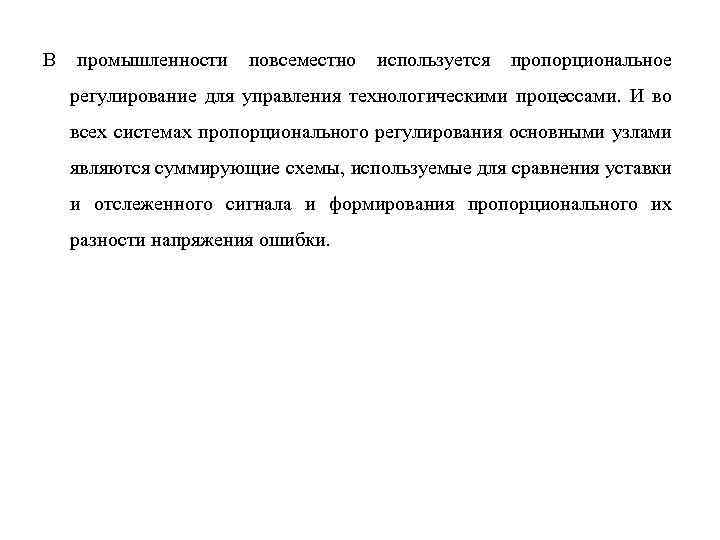 В промышленности повсеместно используется пропорциональное регулирование для управления технологическими процессами. И во всех системах пропорционального регулирования основными узлами являются суммирующие схемы, используемые для сравнения уставки и отслеженного сигнала и формирования пропорционального их разности напряжения ошибки.